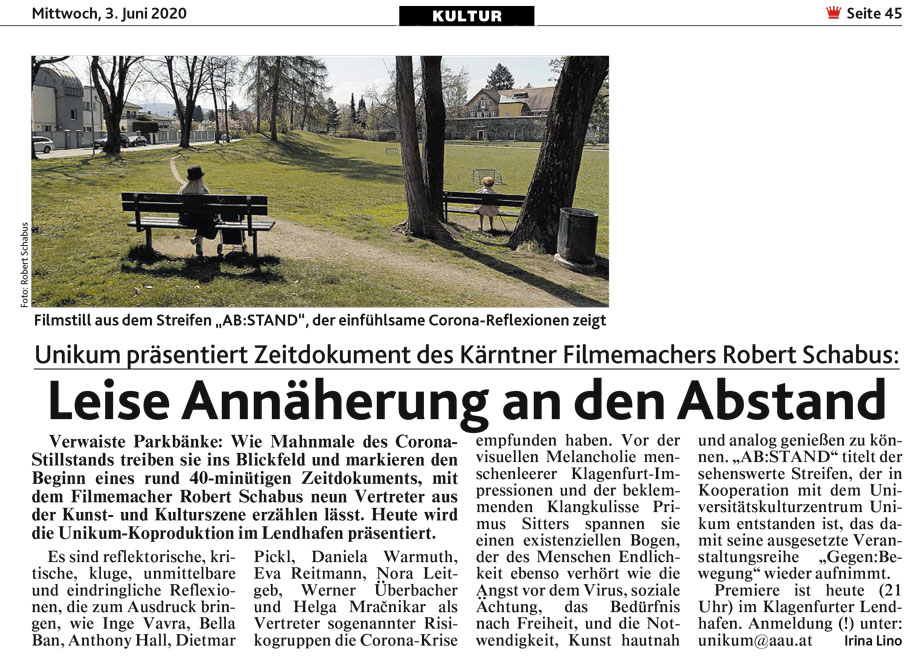 Mittwoch, 3. Juni 2020

KULTUR

Seite 45

Foto: Robert Schabus

Filmstill aus dem Streifen „AB:STAND", der einfühlsame Corona-Reflexionen zeigt

Unikum präsentiert Zeitdokument des Kärntner Filmemachers Robert Schabus:

Leise Annäherung an den Abstand

Verwaiste Parkbänke: Wie Mahnmale des Corona-Stillstands treiben sie ins Blickfeld und markieren den Beginn eines rund 40-minütigen Zeitdokuments, mit dem Filmemacher Robert Schabus neun Vertreter aus der Kunst- und Kulturszene erzählen lässt. Heute wird die Unikum-Koproduktion im Lendhafen präsentiert.

Es sind reflektorische, kritische, kluge, unmittelbare und eindringliche Reflexionen, die zum Ausdruck bringen, wie Inge Vavra, Bella Ban, Anthony Hall, Dietmar Pickl, Daniela Warmuth, Eva Reitmann, Nora Leitgeb, Werner Überbacher und Helga Mračnikar als Vertreter sogenannter Risikogruppen die Corona-Krise empfunden haben. Vor der visuellen Melancholie menschenleerer Klagenfurt-Impressionen und der beklemmenden Klangkulisse Primus Sitters spannen sie einen existenziellen Bogen, der des Menschen Endlichkeit ebenso verhört wie die Angst vor dem Virus, soziale Ächtung, das Bedürfnis nach Freiheit, und die Notwendigkeit, Kunst hautnah und analog genießen zu können. „AB:STAND" titelt der sehenswerte Streifen, der in Kooperation mit dem Universitätskulturzentrum Unikum entstanden ist, das damit seine ausgesetzte Veranstaltungsreihe „Gegen:Bewegung" wieder aufnimmt.

Premiere ist heute (21 Uhr) im Klagenfurter Lendhafen. Anmeldung (!) unter: unikum@aau.at Irina Lino